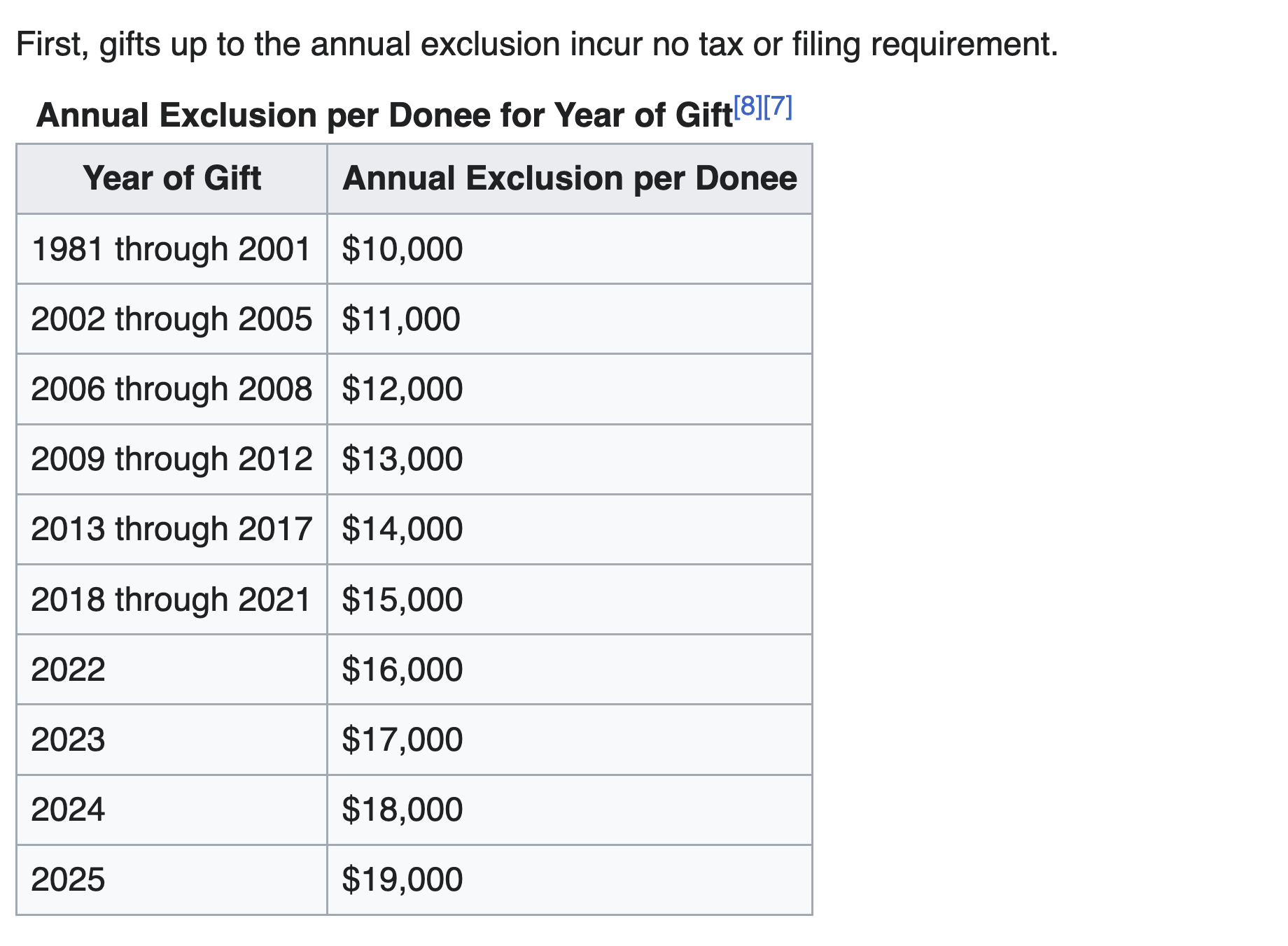 First, gifts up to the annual exclusion incur no tax or filing requirement.

**Annual Exclusion per Donee for Year of Gift**[8][7]

| Year of Gift | Annual Exclusion per Donee |
|---|---|
| 1981 through 2001 | \$10,000 |
| 2002 through 2005 | \$11,000 |
| 2006 through 2008 | \$12,000 |
| 2009 through 2012 | \$13,000 |
| 2013 through 2017 | \$14,000 |
| 2018 through 2021 | \$15,000 |
| 2022 | \$16,000 |
| 2023 | \$17,000 |
| 2024 | \$18,000 |
| 2025 | \$19,000 |